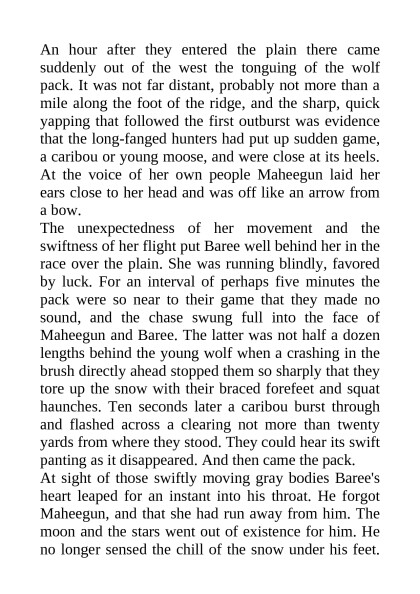 An hour after they entered the plain there came suddenly out of the west the tonguing of the wolf pack. It was not far distant, probably not more than a mile along the foot of the ridge, and the sharp, quick yapping that followed the first outburst was evidence that the long-fanged hunters had put up sudden game, a caribou or young moose, and were close at its heels. At the voice of her own people Maheegun laid her ears close to her head and was off like an arrow from a bow.
The unexpectedness of her movement and the swiftness of her flight put Baree well behind her in the race over the plain. She was running blindly, favored by luck. For an interval of perhaps five minutes the pack were so near to their game that they made no sound, and the chase swung full into the face of Maheegun and Baree. The latter was not half a dozen lengths behind the young wolf when a crashing in the brush directly ahead stopped them so sharply that they tore up the snow with their braced forefeet and squat haunches. Ten seconds later a caribou burst through and flashed across a clearing not more than twenty yards from where they stood. They could hear its swift panting as it disappeared. And then came the pack.
At sight of those swiftly moving gray bodies Baree's heart leaped for an instant into his throat. He forgot Maheegun, and that she had run away from him. The moon and the stars went out of existence for him. He no longer sensed the chill of the snow under his feet.